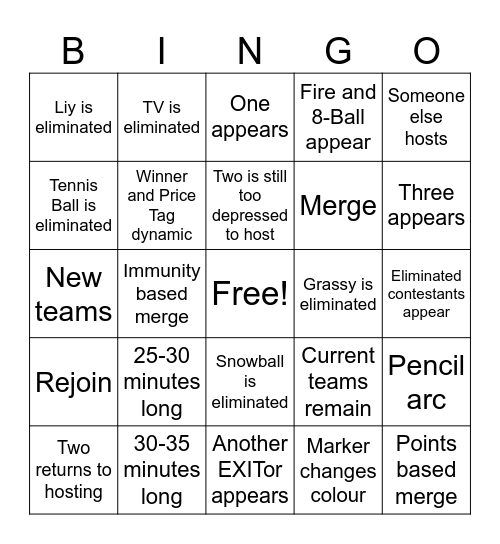 | B | I | N | G | O |
|---|---|---|---|---|
| Liy is eliminated | TV is eliminated | One appears | Fire and 8-Ball appear | Someone else hosts |
| Tennis Ball is eliminated | Winner and Price Tag dynamic | Two is still too depressed to host | Merge | Three appears |
| New teams | Immunity based merge | Free! | Grassy is eliminated | Eliminated contestants appear |
| Rejoin | 25-30 minutes long | Snowball is eliminated | Current teams remain | Pencil arc |
| Two returns to hosting | 30-35 minutes long | Another EXITor appears | Marker changes colour | Points based merge |